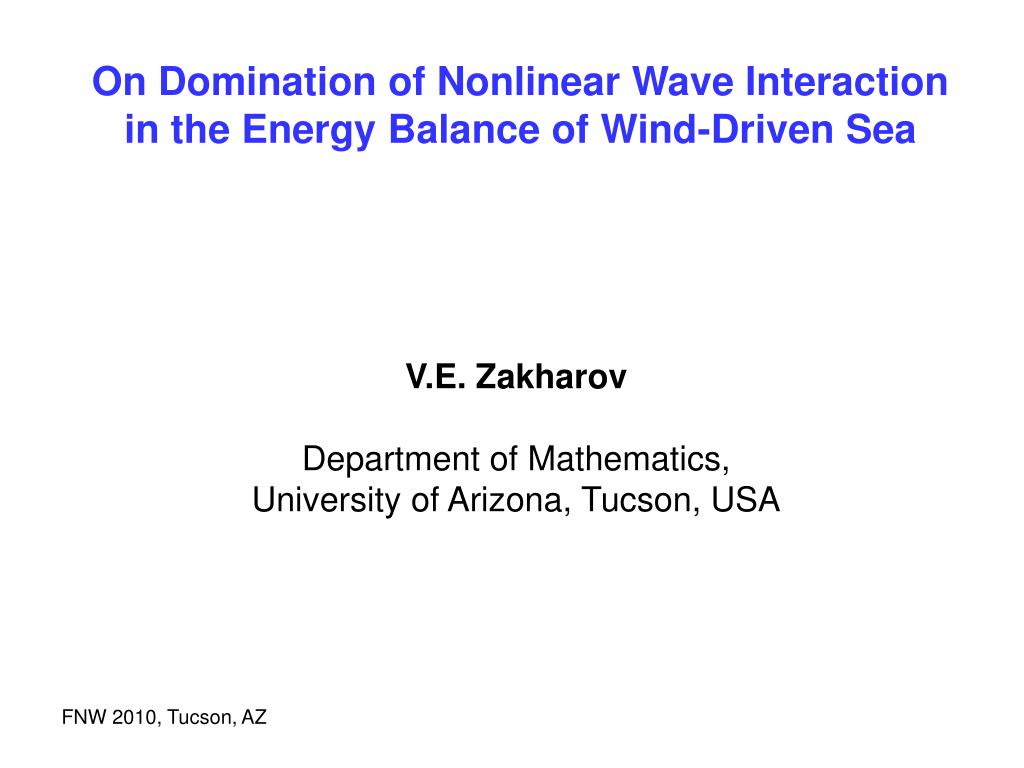 On Domination of Nonlinear Wave Interaction in the Energy Balance of Wind-Driven Sea

V.E. Zakharov

Department of Mathematics,
University of Arizona, Tucson, USA

FNW 2010, Tucson, AZ